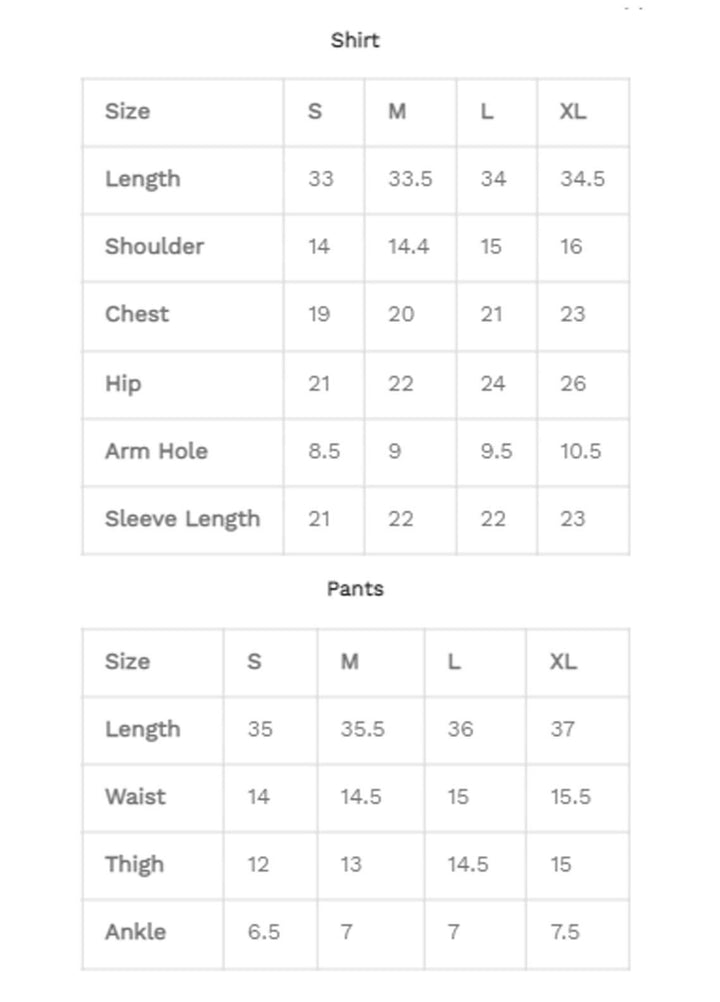 Shirt

| Size | S | M | L | XL |
|---|---|---|---|---|
| Length | 33 | 33.5 | 34 | 34.5 |
| Shoulder | 14 | 14.4 | 15 | 16 |
| Chest | 19 | 20 | 21 | 23 |
| Hip | 21 | 22 | 24 | 26 |
| Arm Hole | 8.5 | 9 | 9.5 | 10.5 |
| Sleeve Length | 21 | 22 | 22 | 23 |

Pants

| Size | S | M | L | XL |
|---|---|---|---|---|
| Length | 35 | 35.5 | 36 | 37 |
| Waist | 14 | 14.5 | 15 | 15.5 |
| Thigh | 12 | 13 | 14.5 | 15 |
| Ankle | 6.5 | 7 | 7 | 7.5 |